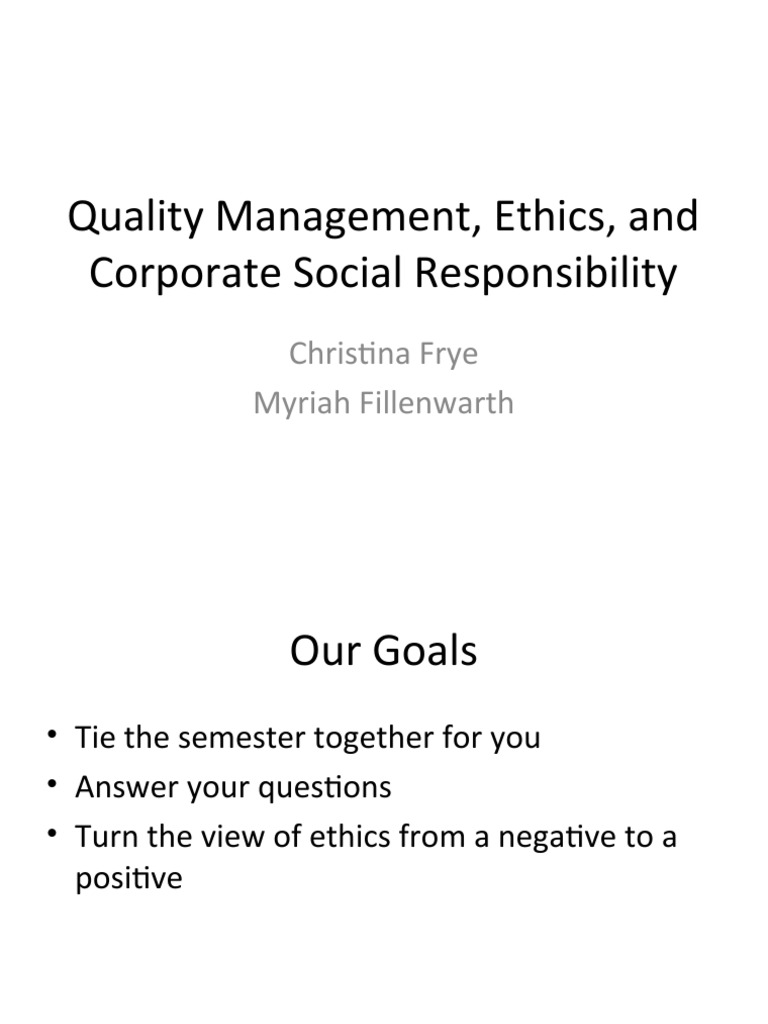 Quality Management, Ethics, and Corporate Social Responsibility

Christina Frye
Myriah Fillenwarth

Our Goals

• Tie the semester together for you
• Answer your questions
• Turn the view of ethics from a negative to a positive